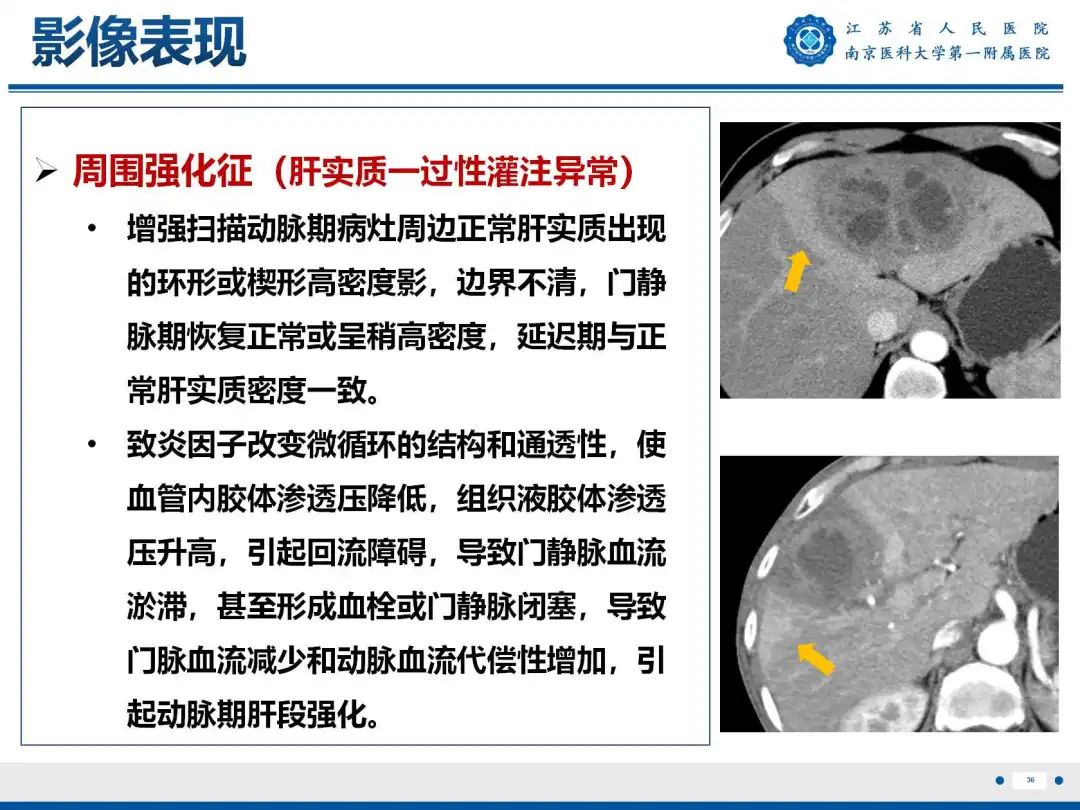 影像表现

江苏省人民医院
南京医科大学第一附属医院

➢ 周围强化征（肝实质一过性灌注异常）

• 增强扫描动脉期病灶周边正常肝实质出现的环形或楔形高密度影，边界不清，门静脉期恢复正常或呈稍高密度，延迟期与正常肝实质密度一致。

• 致炎因子改变微循环的结构和通透性，使血管内胶体渗透压降低，组织液胶体渗透压升高，引起回流障碍，导致门静脉血流淤滞，甚至形成血栓或门静脉闭塞，导致门脉血流减少和动脉血流代偿性增加，引起动脉期肝段强化。

36